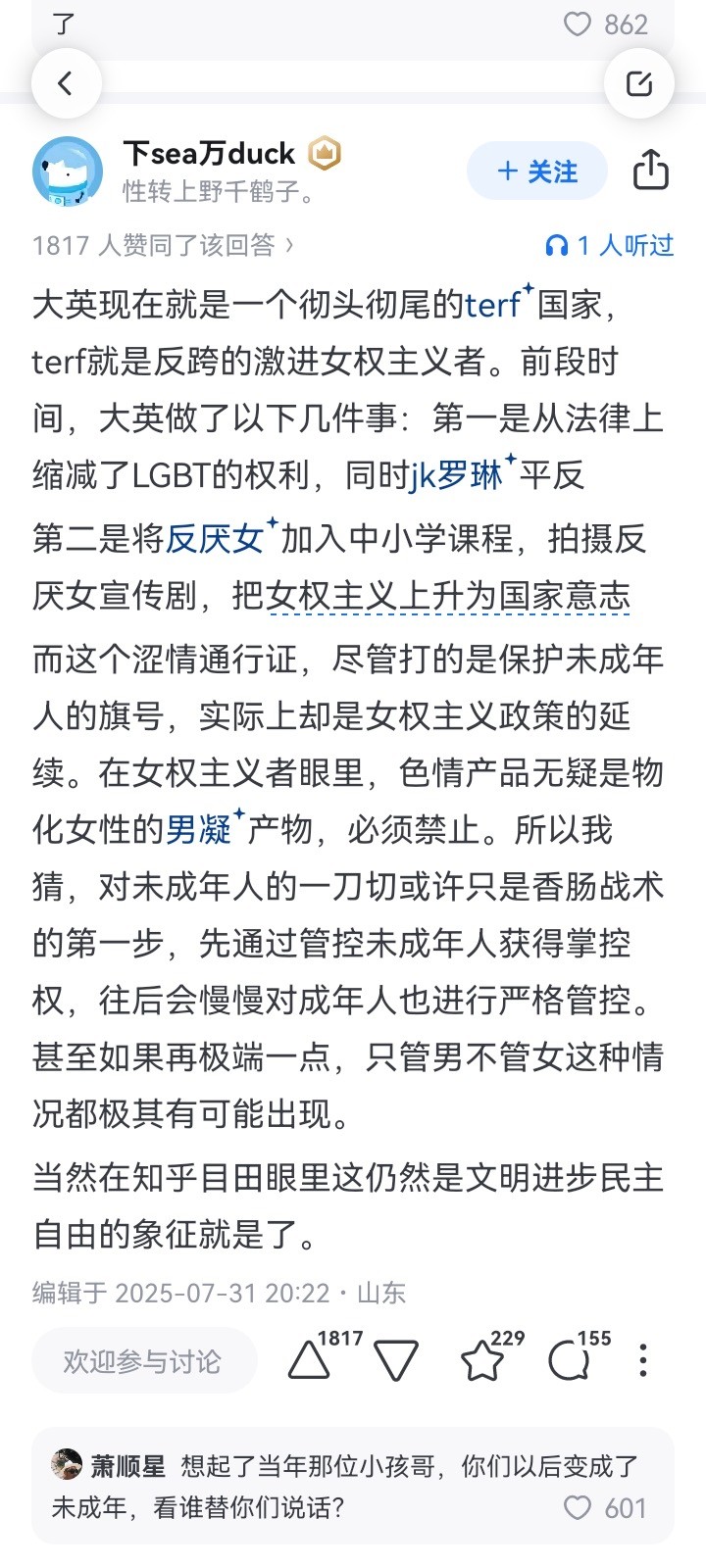 了 862

下sea万duck
性转上野千鹤子。
+ 关注

1817 人赞同了该回答 ›
1 人听过

大英现在就是一个彻头彻尾的terf国家，terf就是反跨的激进女权主义者。前段时间，大英做了以下几件事：第一是从法律上缩减了LGBT的权利，同时jk罗琳平反

第二是将反厌女加入中小学课程，拍摄反厌女宣传剧，把女权主义上升为国家意志

而这个涩情通行证，尽管打的是保护未成年人的旗号，实际上却是女权主义政策的延续。在女权主义者眼里，色情产品无疑是物化女性的男凝产物，必须禁止。所以我猜，对未成年人的一刀切或许只是香肠战术的第一步，先通过管控未成年人获得掌控权，往后会慢慢对成年人也进行严格管控。甚至如果再极端一点，只管男不管女这种情况都极其有可能出现。

当然在知乎目田眼里这仍然是文明进步民主自由的象征就是了。

编辑于 2025-07-31 20:22・山东

欢迎参与讨论 1817 229 155

萧顺星 想起了当年那位小孩哥，你们以后变成了未成年，看谁替你们说话？ 601